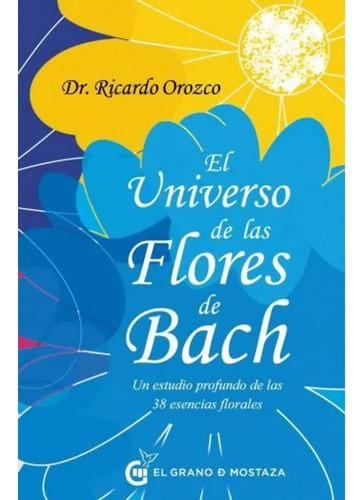 Dr. Ricardo Orozco

El Universo de las Flores de Bach

Un estudio profundo de las 38 esencias florales

EL GRANO D MOSTAZA